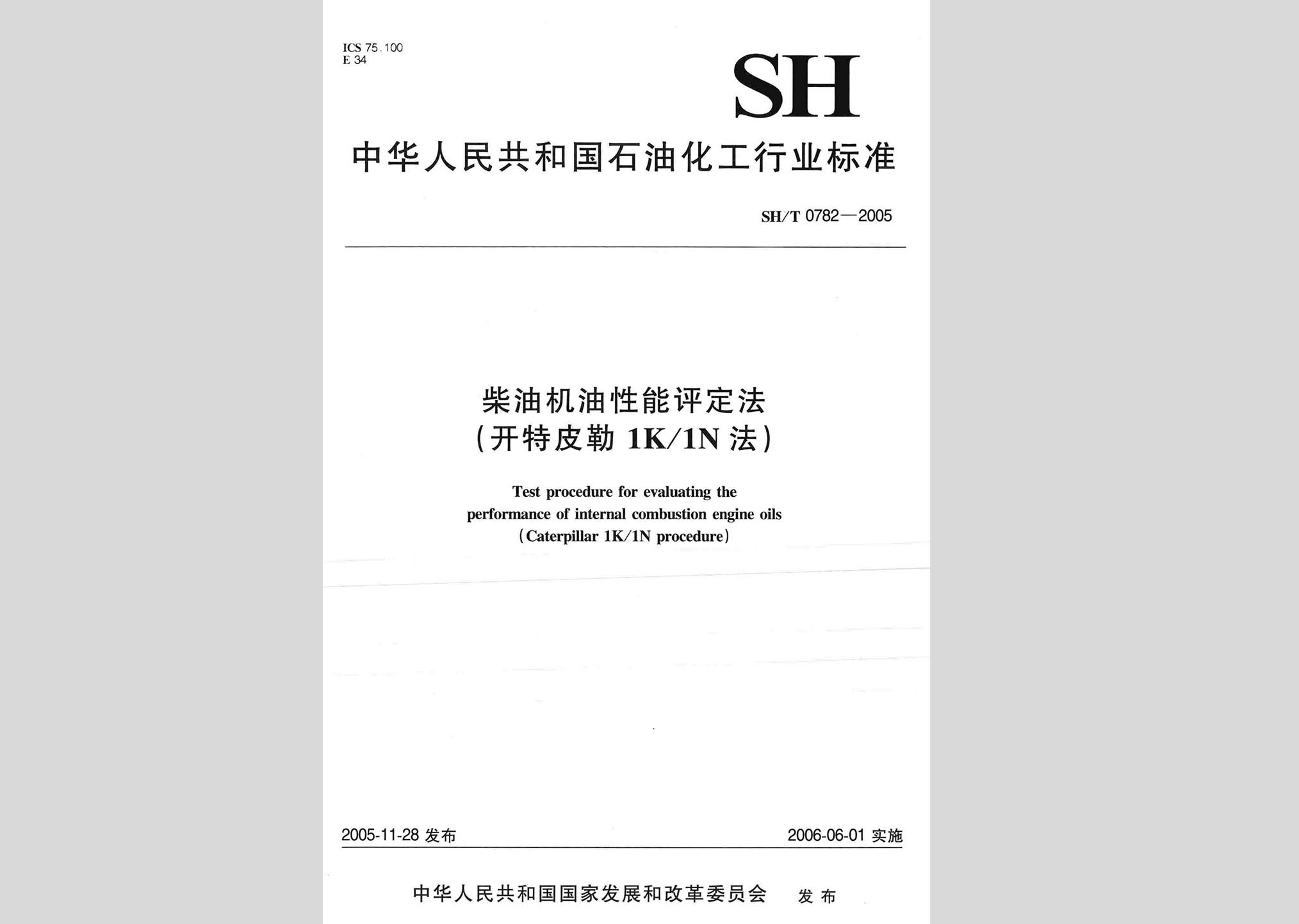 ICS 75.100
E 34

SH

中华人民共和国石油化工行业标准

SH/T 0782—2005

柴油机油性能评定法
(开特皮勒 1K/1N 法)

Test procedure for evaluating the performance of internal combustion engine oils
(Caterpillar 1K/1N procedure)

2005-11-28 发布

2006-06-01 实施

中华人民共和国国家发展和改革委员会 发布